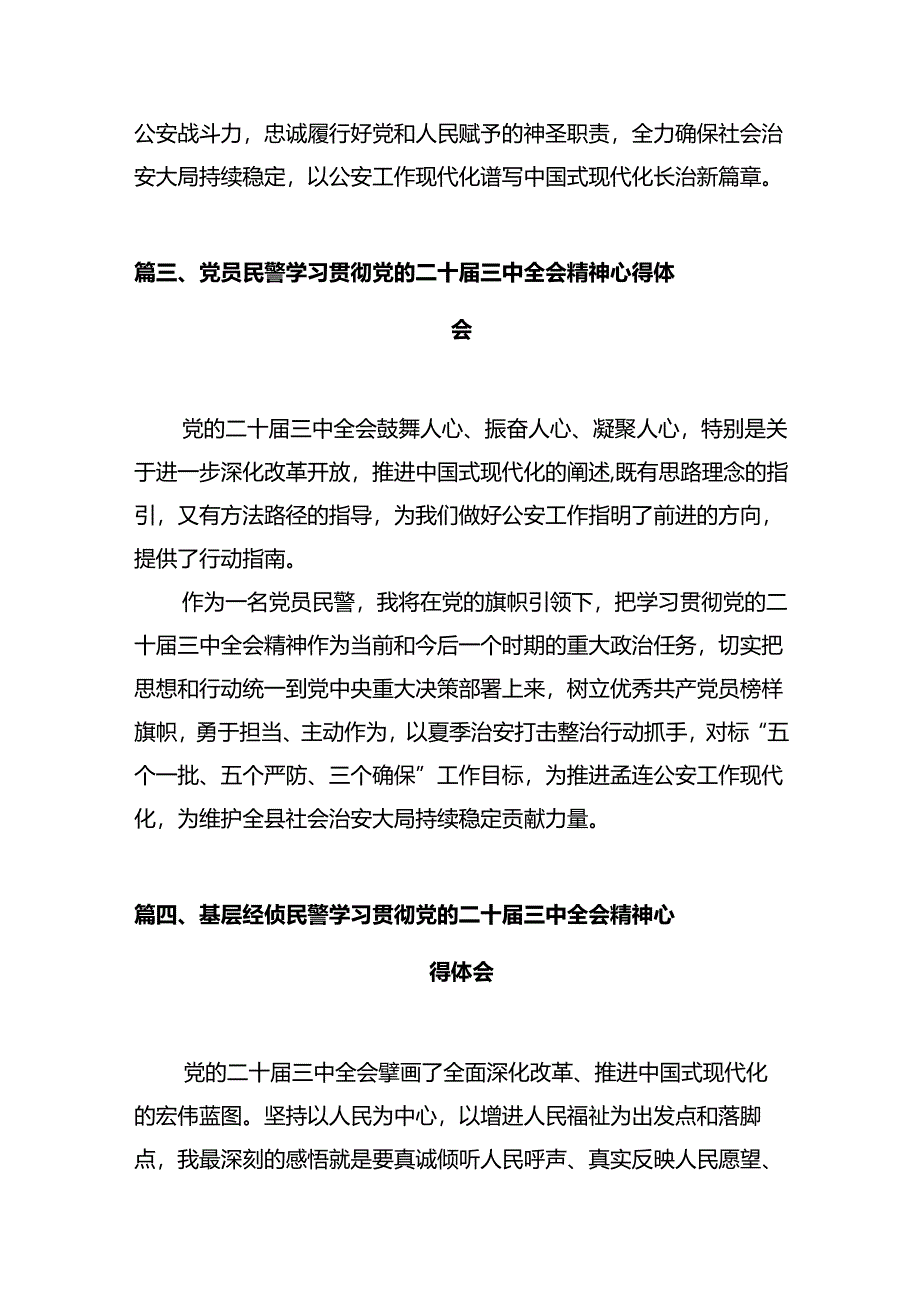 公安战斗力，忠诚履行好党和人民赋予的神圣职责，全力确保社会治安大局持续稳定，以公安工作现代化谱写中国式现代化长治新篇章。

篇三、党员民警学习贯彻党的二十届三中全会精神心得体会

党的二十届三中全会鼓舞人心、振奋人心、凝聚人心，特别是关于进一步深化改革开放，推进中国式现代化的阐述,既有思路理念的指引，又有方法路径的指导，为我们做好公安工作指明了前进的方向，提供了行动指南。

作为一名党员民警，我将在党的旗帜引领下，把学习贯彻党的二十届三中全会精神作为当前和今后一个时期的重大政治任务，切实把思想和行动统一到党中央重大决策部署上来，树立优秀共产党员榜样旗帜，勇于担当、主动作为，以夏季治安打击整治行动抓手，对标“五个一批、五个严防、三个确保”工作目标，为推进孟连公安工作现代化，为维护全县社会治安大局持续稳定贡献力量。

篇四、基层经侦民警学习贯彻党的二十届三中全会精神心得体会

党的二十届三中全会擘画了全面深化改革、推进中国式现代化的宏伟蓝图。坚持以人民为中心，以增进人民福祉为出发点和落脚点，我最深刻的感悟就是要真诚倾听人民呼声、真实反映人民愿望、